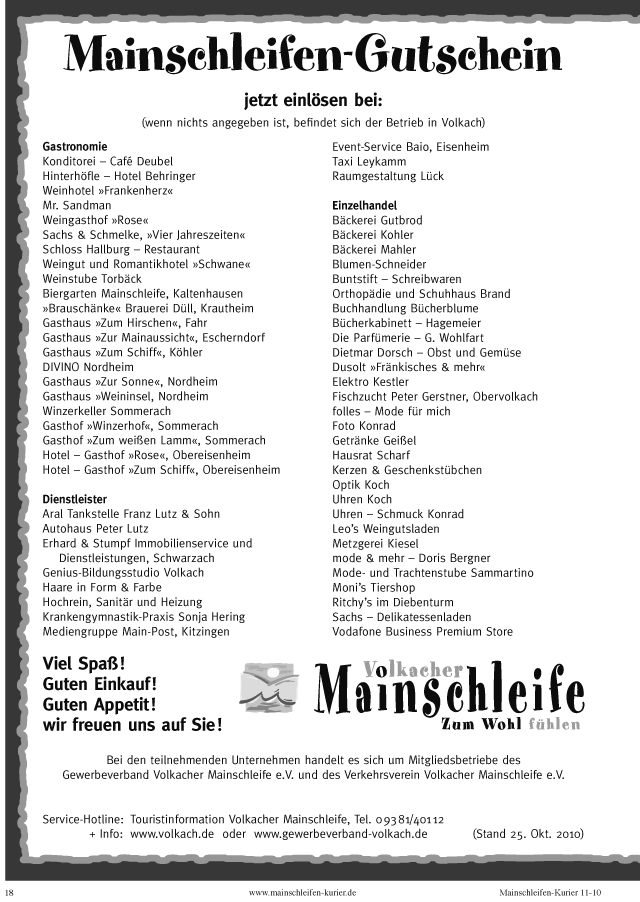 Mainschleifen-Gutschein

jetzt einlösen bei:

(wenn nichts angegeben ist, befindet sich der Betrieb in Volkach)

Gastronomie
Konditorei – Café Deubel
Hinterhöfle – Hotel Behringer
Weinhotel »Frankenherz«
Mr. Sandman
Weingasthof »Rose«
Sachs & Schmelke, »Vier Jahreszeiten«
Schloss Hallburg – Restaurant
Weingut und Romantikhotel »Schwane«
Weinstube Torbäck
Biergarten Mainschleife, Kaltenhausen
»Brauschänke« Brauerei Düll, Krautheim
Gasthaus »Zum Hirschen«, Fahr
Gasthaus »Zur Mainaussicht«, Escherndorf
Gasthaus »Zum Schiff«, Köhler
DIVINO Nordheim
Gasthaus »Zur Sonne«, Nordheim
Gasthaus »Weininsel, Nordheim
Winzerkeller Sommerach
Gasthof »Winzerhof«, Sommerach
Gasthof »Zum weißen Lamm«, Sommerach
Hotel – Gasthof »Rose«, Obereisenheim
Hotel – Gasthof »Zum Schiff«, Obereisenheim

Dienstleister
Aral Tankstelle Franz Lutz & Sohn
Autohaus Peter Lutz
Erhard & Stumpf Immobilienservice und Dienstleistungen, Schwarzach
Genius-Bildungsstudio Volkach
Haare in Form & Farbe
Hochrein, Sanitär und Heizung
Krankengymnastik-Praxis Sonja Hering
Mediengruppe Main-Post, Kitzingen
Event-Service Baio, Eisenheim
Taxi Leykamm
Raumgestaltung Lück

Einzelhandel
Bäckerei Gutbrod
Bäckerei Kohler
Bäckerei Mahler
Blumen-Schneider
Buntstift – Schreibwaren
Orthopädie und Schuhhaus Brand
Buchhandlung Bücherblume
Bücherkabinett – Hagemeier
Die Parfümerie – G. Wohlfart
Dietmar Dorsch – Obst und Gemüse
Dusolt »Fränkisches & mehr«
Elektro Kestler
Fischzucht Peter Gerstner, Obervolkach
folles – Mode für mich
Foto Konrad
Getränke Geißel
Hausrat Scharf
Kerzen & Geschenkstübchen
Optik Koch
Uhren Koch
Uhren – Schmuck Konrad
Leo's Weingutsladen
Metzgerei Kiesel
mode & mehr – Doris Bergner
Mode- und Trachtenstube Sammartino
Moni's Tiershop
Ritchy's im Diebenturm
Sachs – Delikatessenladen
Vodafone Business Premium Store

Viel Spaß!
Guten Einkauf!
Guten Appetit!
wir freuen uns auf Sie!

Volkacher Mainschleife Zum Wohl fühlen

Bei den teilnehmenden Unternehmen handelt es sich um Mitgliedsbetriebe des Gewerbeverband Volkacher Mainschleife e.V. und des Verkehrsverein Volkacher Mainschleife e.V.

Service-Hotline: Touristinformation Volkacher Mainschleife, Tel. 09381/40112
+ Info: www.volkach.de oder www.gewerbeverband-volkach.de (Stand 25. Okt. 2010)

18 www.mainschleifen-kurier.de Mainschleifen-Kurier 11-10